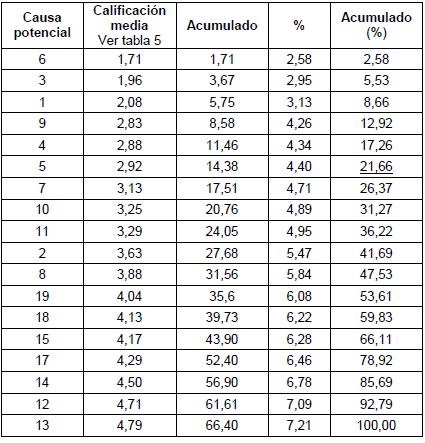 | Causa potencial | Calificación media Ver tabla 5 | Acumulado | % | Acumulado (%) |
|---|---|---|---|---|
| 6 | 1,71 | 1,71 | 2,58 | 2,58 |
| 3 | 1,96 | 3,67 | 2,95 | 5,53 |
| 1 | 2,08 | 5,75 | 3,13 | 8,66 |
| 9 | 2,83 | 8,58 | 4,26 | 12,92 |
| 4 | 2,88 | 11,46 | 4,34 | 17,26 |
| 5 | 2,92 | 14,38 | 4,40 | 21,66 |
| 7 | 3,13 | 17,51 | 4,71 | 26,37 |
| 10 | 3,25 | 20,76 | 4,89 | 31,27 |
| 11 | 3,29 | 24,05 | 4,95 | 36,22 |
| 2 | 3,63 | 27,68 | 5,47 | 41,69 |
| 8 | 3,88 | 31,56 | 5,84 | 47,53 |
| 19 | 4,04 | 35,6 | 6,08 | 53,61 |
| 18 | 4,13 | 39,73 | 6,22 | 59,83 |
| 15 | 4,17 | 43,90 | 6,28 | 66,11 |
| 17 | 4,29 | 52,40 | 6,46 | 78,92 |
| 14 | 4,50 | 56,90 | 6,78 | 85,69 |
| 12 | 4,71 | 61,61 | 7,09 | 92,79 |
| 13 | 4,79 | 66,40 | 7,21 | 100,00 |